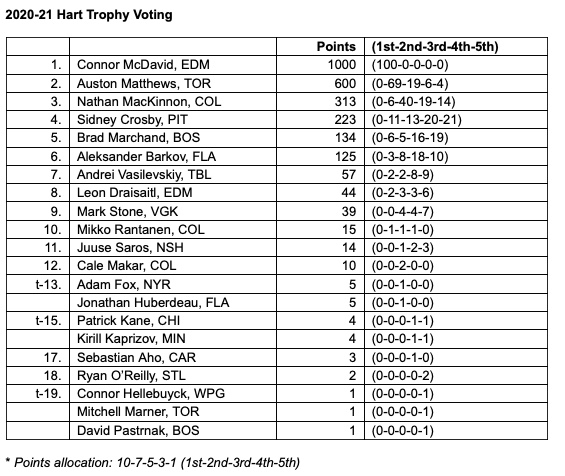 2020-21 Hart Trophy Voting

| | | Points | (1st-2nd-3rd-4th-5th) |
|---|---|---|---|
| 1. | Connor McDavid, EDM | 1000 | (100-0-0-0-0) |
| 2. | Auston Matthews, TOR | 600 | (0-69-19-6-4) |
| 3. | Nathan MacKinnon, COL | 313 | (0-6-40-19-14) |
| 4. | Sidney Crosby, PIT | 223 | (0-11-13-20-21) |
| 5. | Brad Marchand, BOS | 134 | (0-6-5-16-19) |
| 6. | Aleksander Barkov, FLA | 125 | (0-3-8-18-10) |
| 7. | Andrei Vasilevskiy, TBL | 57 | (0-2-2-8-9) |
| 8. | Leon Draisaitl, EDM | 44 | (0-2-3-3-6) |
| 9. | Mark Stone, VGK | 39 | (0-0-4-4-7) |
| 10. | Mikko Rantanen, COL | 15 | (0-1-1-1-0) |
| 11. | Juuse Saros, NSH | 14 | (0-0-1-2-3) |
| 12. | Cale Makar, COL | 10 | (0-0-2-0-0) |
| t-13. | Adam Fox, NYR | 5 | (0-0-1-0-0) |
| | Jonathan Huberdeau, FLA | 5 | (0-0-1-0-0) |
| t-15. | Patrick Kane, CHI | 4 | (0-0-0-1-1) |
| | Kirill Kaprizov, MIN | 4 | (0-0-0-1-1) |
| 17. | Sebastian Aho, CAR | 3 | (0-0-0-1-0) |
| 18. | Ryan O'Reilly, STL | 2 | (0-0-0-0-2) |
| t-19. | Connor Hellebuyck, WPG | 1 | (0-0-0-0-1) |
| | Mitchell Marner, TOR | 1 | (0-0-0-0-1) |
| | David Pastrnak, BOS | 1 | (0-0-0-0-1) |

* Points allocation: 10-7-5-3-1 (1st-2nd-3rd-4th-5th)